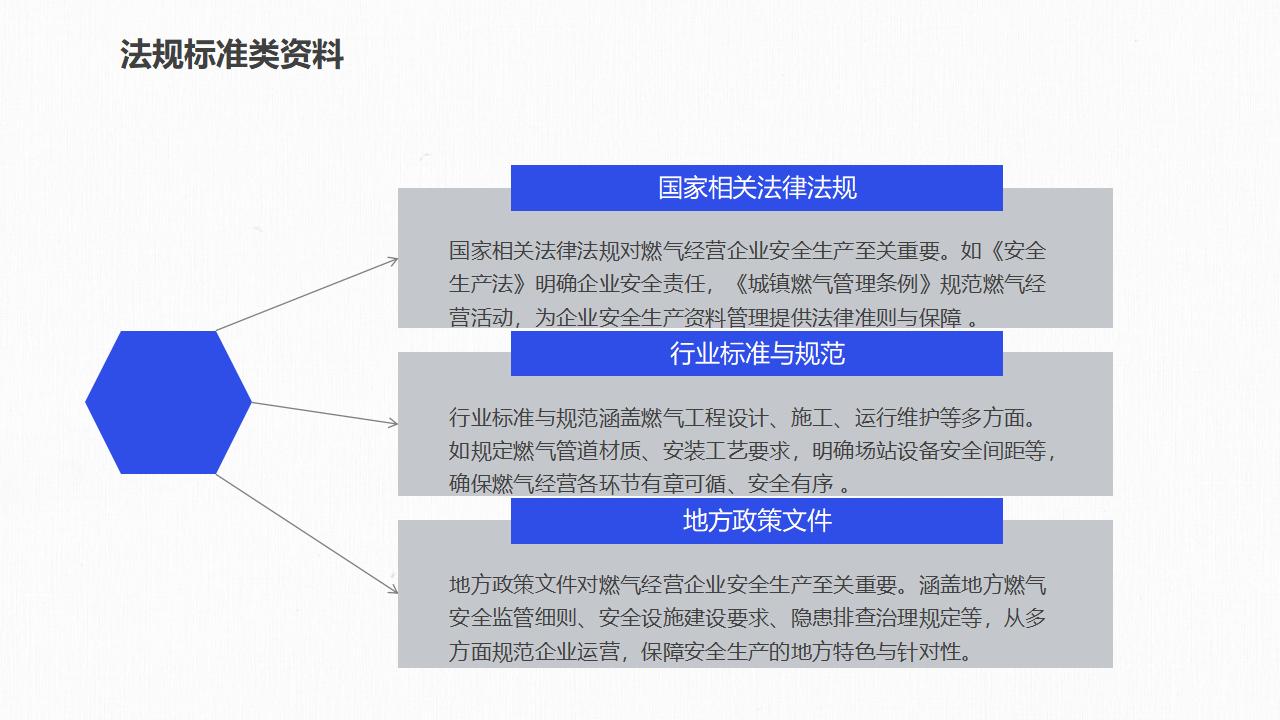 法规标准类资料

国家相关法律法规

国家相关法律法规对燃气经营企业安全生产至关重要。如《安全生产法》明确企业安全责任，《城镇燃气管理条例》规范燃气经营活动，为企业安全生产资料管理提供法律准则与保障 。

行业标准与规范

行业标准与规范涵盖燃气工程设计、施工、运行维护等多方面。如规定燃气管道材质、安装工艺要求，明确场站设备安全间距等，确保燃气经营各环节有章可循、安全有序 。

地方政策文件

地方政策文件对燃气经营企业安全生产至关重要。涵盖地方燃气安全监管细则、安全设施建设要求、隐患排查治理规定等，从多方面规范企业运营，保障安全生产的地方特色与针对性。